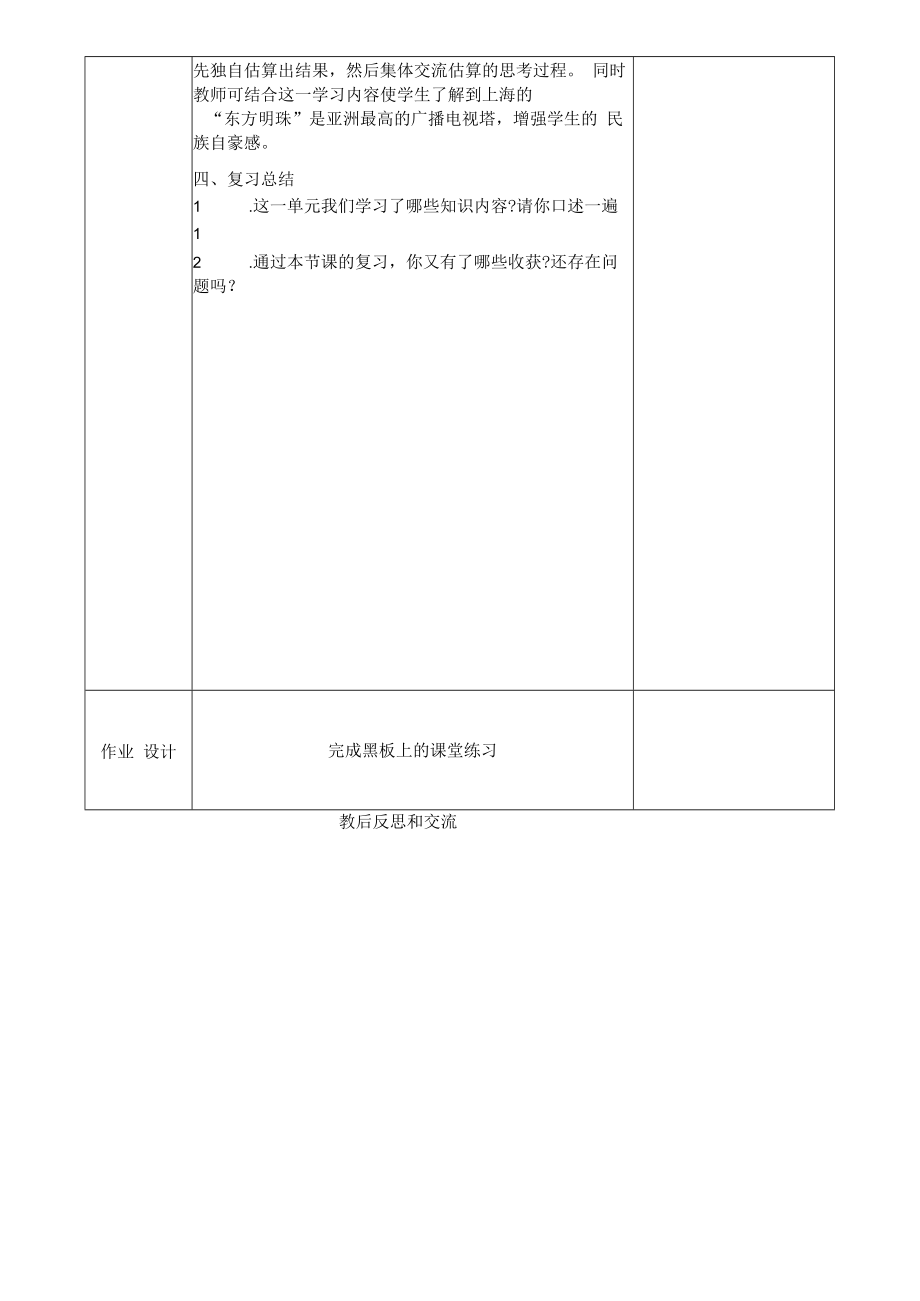 |  | 先独自估算出结果，然后集体交流估算的思考过程。 同时教师可结合这一学习内容使学生了解到上海的“东方明珠”是亚洲最高的广播电视塔，增强学生的 民族自豪感。<br><br>四、复习总结<br>1 .这一单元我们学习了哪些知识内容?请你口述一遍<br>1<br>2 .通过本节课的复习，你又有了哪些收获?还存在问题吗？ |  |
|---|---|---|
| 作业 设计 | 完成黑板上的课堂练习 |  |

教后反思和交流